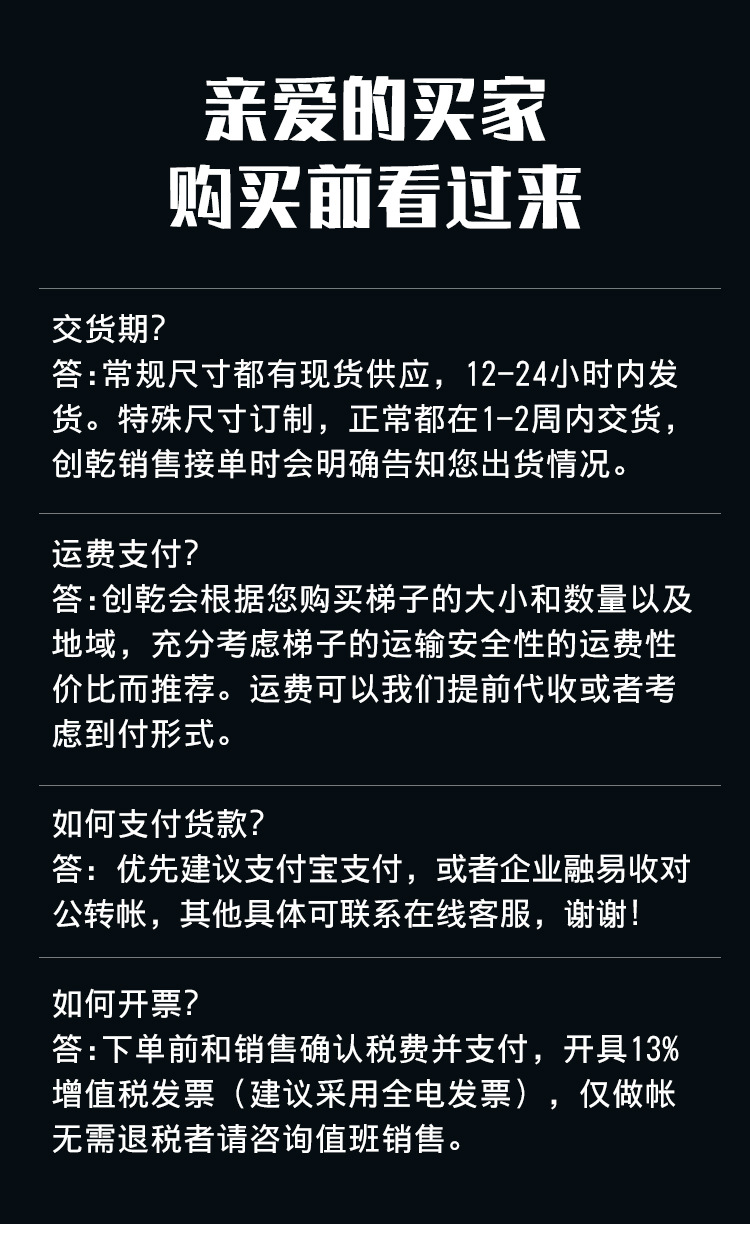 亲爱的买家
购买前看过来

交货期?
答:常规尺寸都有现货供应，12-24小时内发货。特殊尺寸订制，正常都在1-2周内交货，创乾销售接单时会明确告知您出货情况。

运费支付?
答:创乾会根据您购买梯子的大小和数量以及地域，充分考虑梯子的运输安全性的运费性价比而推荐。运费可以我们提前代收或者考虑到付形式。

如何支付货款?
答：优先建议支付宝支付，或者企业融易收对公转帐，其他具体可联系在线客服，谢谢!

如何开票?
答:下单前和销售确认税费并支付，开具13%增值税发票（建议采用全电发票），仅做帐无需退税者请咨询值班销售。